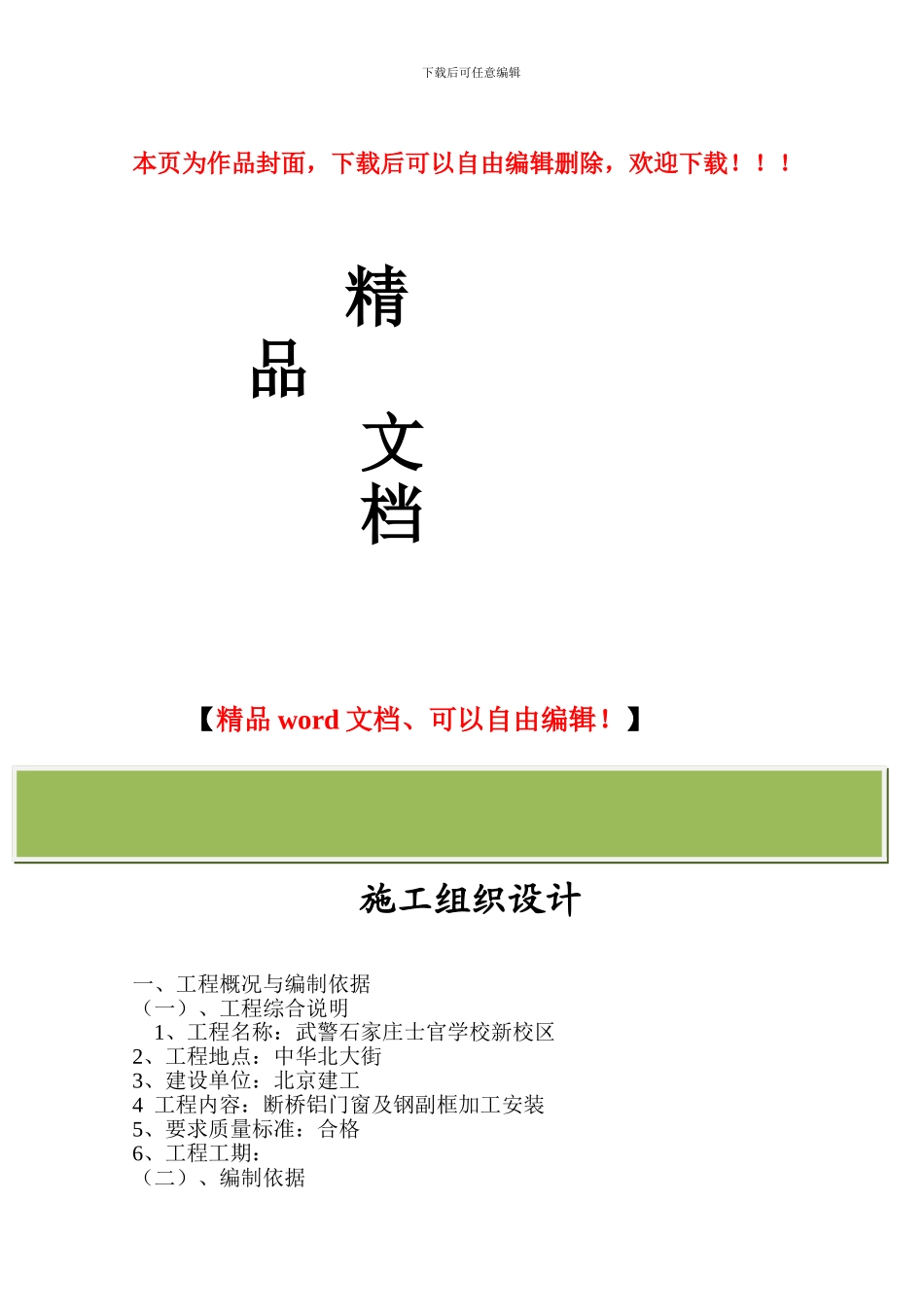 下载后可任意编辑

本页为作品封面，下载后可以自由编辑删除，欢迎下载！！！

精

品

文

档

【精品 word 文档、可以自由编辑！】

施工组织设计

一、工程概况与编制依据
（一）、工程综合说明
1、工程名称：武警石家庄士官学校新校区
2、工程地点：中华北大街
3、建设单位：北京建工
4 工程内容：断桥铝门窗及钢副框加工安装
5、要求质量标准：合格
6、工程工期：
（二）、编制依据